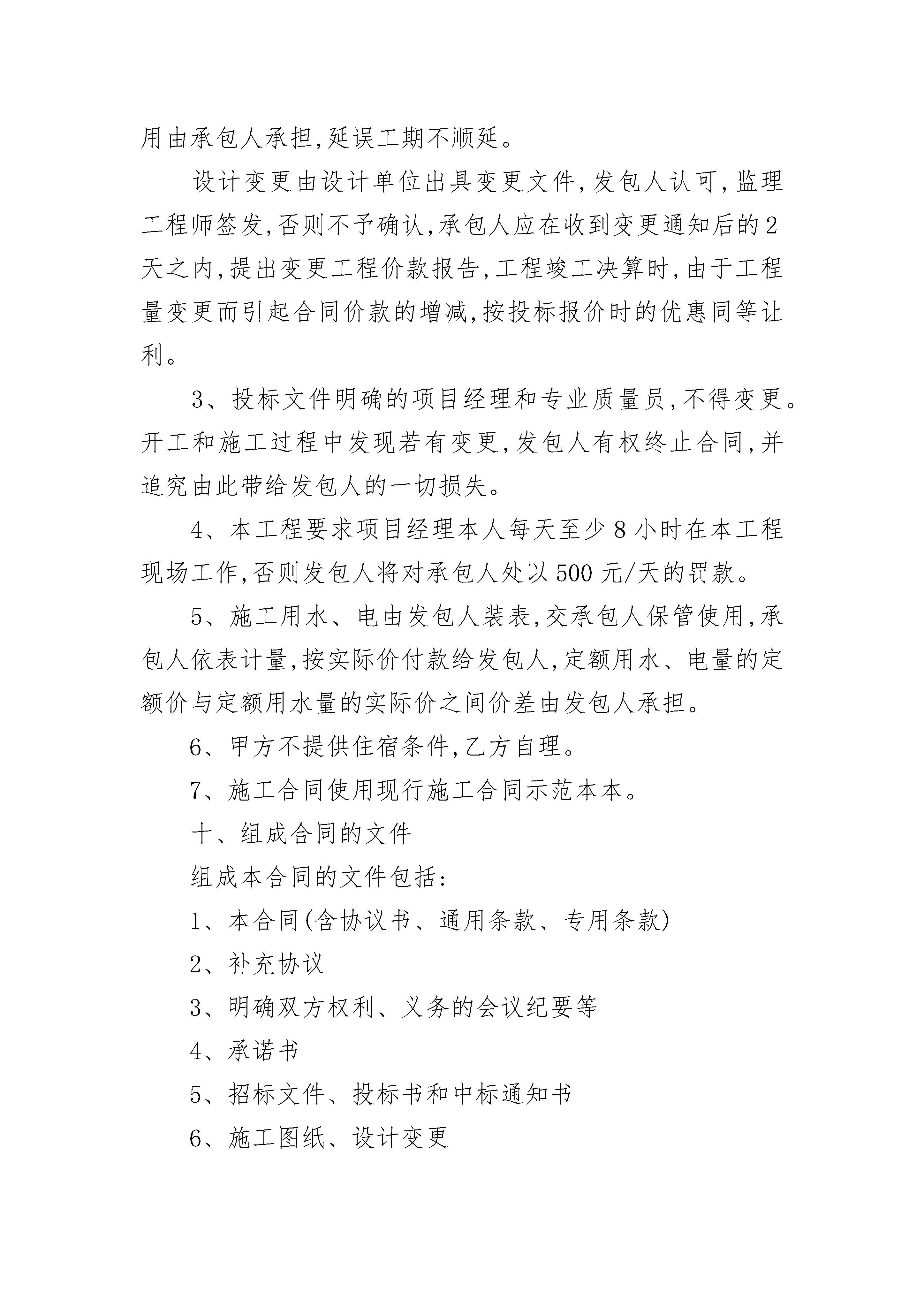 用由承包人承担,延误工期不顺延。

设计变更由设计单位出具变更文件,发包人认可,监理工程师签发,否则不予确认,承包人应在收到变更通知后的2天之内,提出变更工程价款报告,工程竣工决算时,由于工程量变更而引起合同价款的增减,按投标报价时的优惠同等让利。

3、投标文件明确的项目经理和专业质量员,不得变更。开工和施工过程中发现若有变更,发包人有权终止合同,并追究由此带给发包人的一切损失。

4、本工程要求项目经理本人每天至少8小时在本工程现场工作,否则发包人将对承包人处以500元/天的罚款。

5、施工用水、电由发包人装表,交承包人保管使用,承包人依表计量,按实际价付款给发包人,定额用水、电量的定额价与定额用水量的实际价之间价差由发包人承担。

6、甲方不提供住宿条件,乙方自理。

7、施工合同使用现行施工合同示范本本。

十、组成合同的文件

组成本合同的文件包括:

1、本合同(含协议书、通用条款、专用条款)

2、补充协议

3、明确双方权利、义务的会议纪要等

4、承诺书

5、招标文件、投标书和中标通知书

6、施工图纸、设计变更